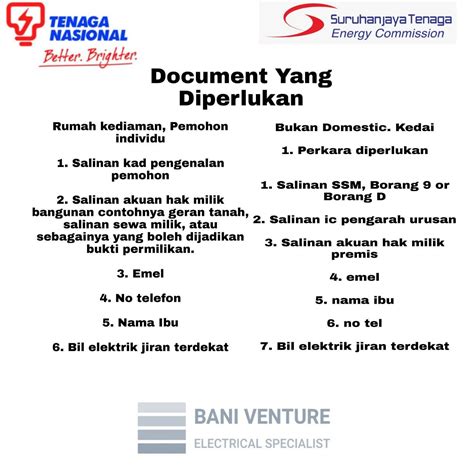 TENAGA NASIONAL
Better. Brighter.

Suruhanjaya Tenaga
Energy Commission

Document Yang Diperlukan

Rumah kediaman, Pemohon individu

1. Salinan kad pengenalan pemohon

2. Salinan akuan hak milik bangunan contohnya geran tanah, salinan sewa milik, atau sebagainya yang boleh dijadikan bukti permilikan.

3. Emel

4. No telefon

5. Nama Ibu

6. Bil elektrik jiran terdekat

Bukan Domestic. Kedai

1. Perkara diperlukan

1. Salinan SSM, Borang 9 or Borang D

2. Salinan ic pengarah urusan

3. Salinan akuan hak milik premis

4. emel

5. nama ibu

6. no tel

7. Bil elektrik jiran terdekat

BANI VENTURE
ELECTRICAL SPECIALIST